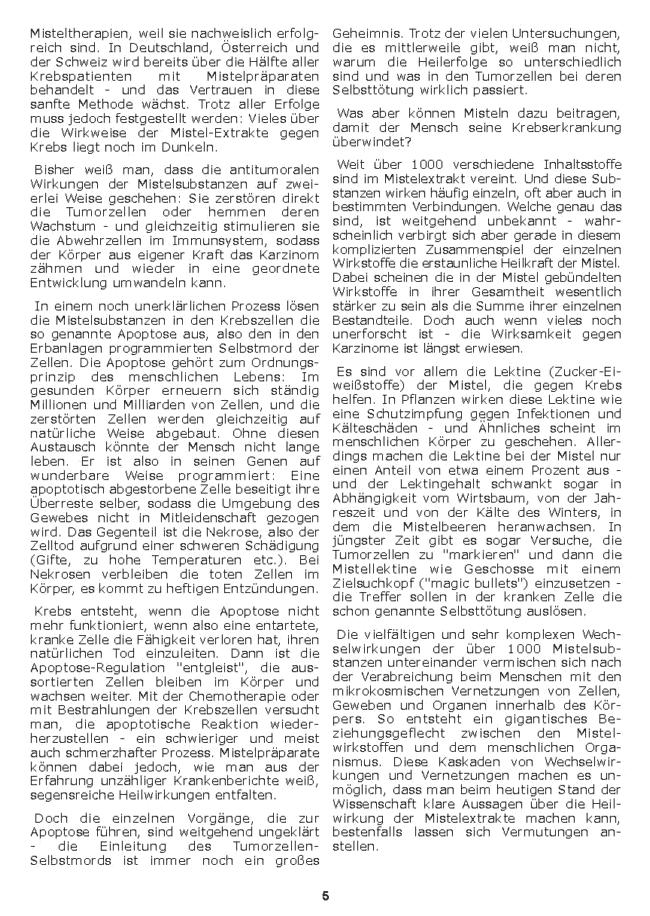 Misteltherapien, weil sie nachweislich erfolgreich sind. In Deutschland, Österreich und der Schweiz wird bereits über die Hälfte aller Krebspatienten mit Mistelpräparaten behandelt - und das Vertrauen in diese sanfte Methode wächst. Trotz aller Erfolge muss jedoch festgestellt werden: Vieles über die Wirkweise der Mistel-Extrakte gegen Krebs liegt noch im Dunkeln.

Bisher weiß man, dass die antitumoralen Wirkungen der Mistelsubstanzen auf zweierlei Weise geschehen: Sie zerstören direkt die Tumorzellen oder hemmen deren Wachstum - und gleichzeitig stimulieren sie die Abwehrzellen im Immunsystem, sodass der Körper aus eigener Kraft das Karzinom zähmen und wieder in eine geordnete Entwicklung umwandeln kann.

In einem noch unerklärlichen Prozess lösen die Mistelsubstanzen in den Krebszellen die so genannte Apoptose aus, also den in den Erbanlagen programmierten Selbstmord der Zellen. Die Apoptose gehört zum Ordnungsprinzip des menschlichen Lebens: Im gesunden Körper erneuern sich ständig Millionen und Milliarden von Zellen, und die zerstörten Zellen werden gleichzeitig auf natürliche Weise abgebaut. Ohne diesen Austausch könnte der Mensch nicht lange leben. Er ist also in seinen Genen auf wunderbare Weise programmiert: Eine apoptotisch abgestorbene Zelle beseitigt ihre Überreste selber, sodass die Umgebung des Gewebes nicht in Mitleidenschaft gezogen wird. Das Gegenteil ist die Nekrose, also der Zelltod aufgrund einer schweren Schädigung (Gifte, zu hohe Temperaturen etc.). Bei Nekrosen verbleiben die toten Zellen im Körper, es kommt zu heftigen Entzündungen.

Krebs entsteht, wenn die Apoptose nicht mehr funktioniert, wenn also eine entartete, kranke Zelle die Fähigkeit verloren hat, ihren natürlichen Tod einzuleiten. Dann ist die Apoptose-Regulation "entgleist", die aussortierten Zellen bleiben im Körper und wachsen weiter. Mit der Chemotherapie oder mit Bestrahlungen der Krebszellen versucht man, die apoptotische Reaktion wiederherzustellen - ein schwieriger und meist auch schmerzhafter Prozess. Mistelpräparate können dabei jedoch, wie man aus der Erfahrung unzähliger Krankenberichte weiß, segensreiche Heilwirkungen entfalten.

Doch die einzelnen Vorgänge, die zur Apoptose führen, sind weitgehend ungeklärt - die Einleitung des Tumorzellen-Selbstmords ist immer noch ein großes Geheimnis. Trotz der vielen Untersuchungen, die es mittlerweile gibt, weiß man nicht, warum die Heilerfolge so unterschiedlich sind und was in den Tumorzellen bei deren Selbsttötung wirklich passiert.

Was aber können Misteln dazu beitragen, damit der Mensch seine Krebserkrankung überwindet?

Weit über 1000 verschiedene Inhaltsstoffe sind im Mistelextrakt vereint. Und diese Substanzen wirken häufig einzeln, oft aber auch in bestimmten Verbindungen. Welche genau das sind, ist weitgehend unbekannt - wahrscheinlich verbirgt sich aber gerade in diesem komplizierten Zusammenspiel der einzelnen Wirkstoffe die erstaunliche Heilkraft der Mistel. Dabei scheinen die in der Mistel gebündelten Wirkstoffe in ihrer Gesamtheit wesentlich stärker zu sein als die Summe ihrer einzelnen Bestandteile. Doch auch wenn vieles noch unerforscht ist - die Wirksamkeit gegen Karzinome ist längst erwiesen.

Es sind vor allem die Lektine (Zucker-Eiweißstoffe) der Mistel, die gegen Krebs helfen. In Pflanzen wirken diese Lektine wie eine Schutzimpfung gegen Infektionen und Kälteschäden - und Ähnliches scheint im menschlichen Körper zu geschehen. Allerdings machen die Lektine bei der Mistel nur einen Anteil von etwa einem Prozent aus - und der Lektingehalt schwankt sogar in Abhängigkeit vom Wirtsbaum, von der Jahreszeit und von der Kälte des Winters, in dem die Mistelbeeren heranwachsen. In jüngster Zeit gibt es sogar Versuche, die Tumorzellen zu "markieren" und dann die Mistellektine wie Geschosse mit einem Zielsuchkopf ("magic bullets") einzusetzen - die Treffer sollen in der kranken Zelle die schon genannte Selbsttötung auslösen.

Die vielfältigen und sehr komplexen Wechselwirkungen der über 1000 Mistelsubstanzen untereinander vermischen sich nach der Verabreichung beim Menschen mit den mikrokosmischen Vernetzungen von Zellen, Geweben und Organen innerhalb des Körpers. So entsteht ein gigantisches Beziehungsgeflecht zwischen den Mistelwirkstoffen und dem menschlichen Organismus. Diese Kaskaden von Wechselwirkungen und Vernetzungen machen es unmöglich, dass man beim heutigen Stand der Wissenschaft klare Aussagen über die Heilwirkung der Mistelextrakte machen kann, bestenfalls lassen sich Vermutungen anstellen.

5